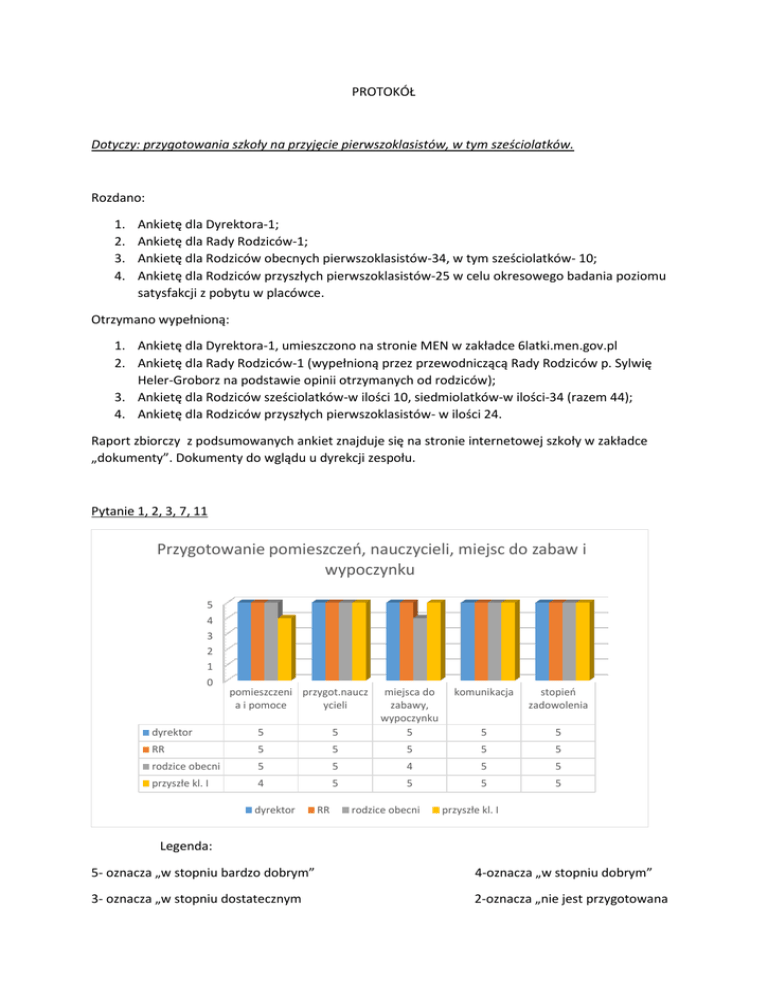 PROTOKÓŁ

Dotyczy: przygotowania szkoły na przyjęcie pierwszoklasistów, w tym sześciolatków.

Rozdano:

1. Ankietę dla Dyrektora-1;
2. Ankietę dla Rady Rodziców-1;
3. Ankietę dla Rodziców obecnych pierwszoklasistów-34, w tym sześciolatków- 10;
4. Ankietę dla Rodziców przyszłych pierwszoklasistów-25 w celu okresowego badania poziomu satysfakcji z pobytu w placówce.

Otrzymano wypełnioną:

1. Ankietę dla Dyrektora-1, umieszczono na stronie MEN w zakładce 6latki.men.gov.pl
2. Ankietę dla Rady Rodziców-1 (wypełnioną przez przewodniczącą Rady Rodziców p. Sylwię Heler-Groborz na podstawie opinii otrzymanych od rodziców);
3. Ankietę dla Rodziców sześciolatków-w ilości 10, siedmiolatków-w ilości-34 (razem 44);
4. Ankietę dla Rodziców przyszłych pierwszoklasistów- w ilości 24.

Raport zbiorczy z podsumowanych ankiet znajduje się na stronie internetowej szkoły w zakładce „dokumenty". Dokumenty do wglądu u dyrekcji zespołu.

Pytanie 1, 2, 3, 7, 11

Przygotowanie pomieszczeń, nauczycieli, miejsc do zabaw i wypoczynku

5
4
3
2
1
0

| | pomieszczenia i pomoce | przygot.nauczycieli | miejsca do zabawy, wypoczynku | komunikacja | stopień zadowolenia |
|---|---|---|---|---|---|
| dyrektor | 5 | 5 | 5 | 5 | 5 |
| RR | 5 | 5 | 5 | 5 | 5 |
| rodzice obecni | 5 | 5 | 4 | 5 | 5 |
| przyszłe kl. I | 4 | 5 | 5 | 5 | 5 |

dyrektor RR rodzice obecni przyszłe kl. I

Legenda:

5- oznacza „w stopniu bardzo dobrym"

4-oznacza „w stopniu dobrym"

3- oznacza „w stopniu dostatecznym

2-oznacza „nie jest przygotowana